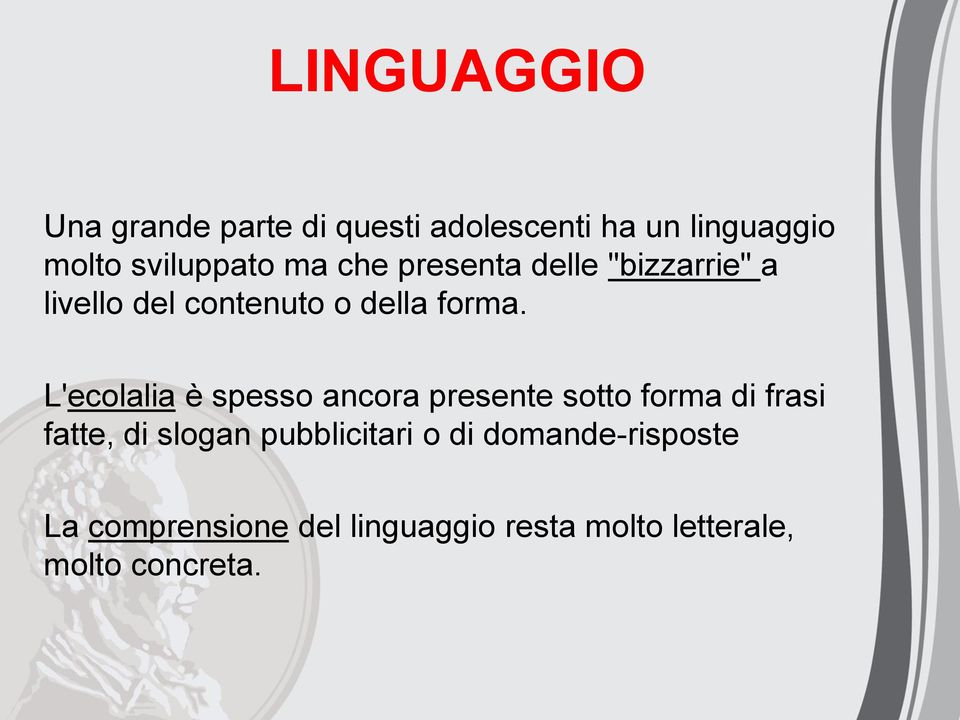 LINGUAGGIO

Una grande parte di questi adolescenti ha un linguaggio molto sviluppato ma che presenta delle "bizzarrie" a livello del contenuto o della forma.

L'ecolalia è spesso ancora presente sotto forma di frasi fatte, di slogan pubblicitari o di domande-risposte

La comprensione del linguaggio resta molto letterale, molto concreta.